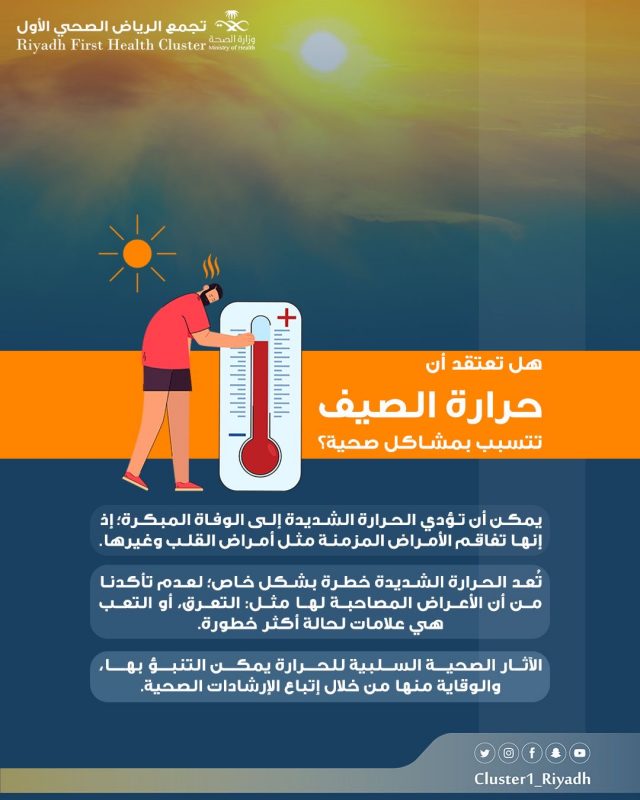 تجمع الرياض الصحي الأول
Riyadh First Health Cluster
وزارة الصحة
Ministry of Health

هل تعتقد أن
حرارة الصيف
تتسبب بمشاكل صحية؟

يمكن أن تؤدي الحرارة الشديدة إلى الوفاة المبكرة؛ إذ إنها تفاقم الأمراض المزمنة مثل أمراض القلب وغيرها.

تُعد الحرارة الشديدة خطرة بشكل خاص؛ لعدم تأكدنا من أن الأعراض المصاحبة لها مثل: التعرق، أو التعب هي علامات لحالة أكثر خطورة.

الآثار الصحية السلبية للحرارة يمكن التنبؤ بها، والوقاية منها من خلال إتباع الإرشادات الصحية.

Cluster1_Riyadh